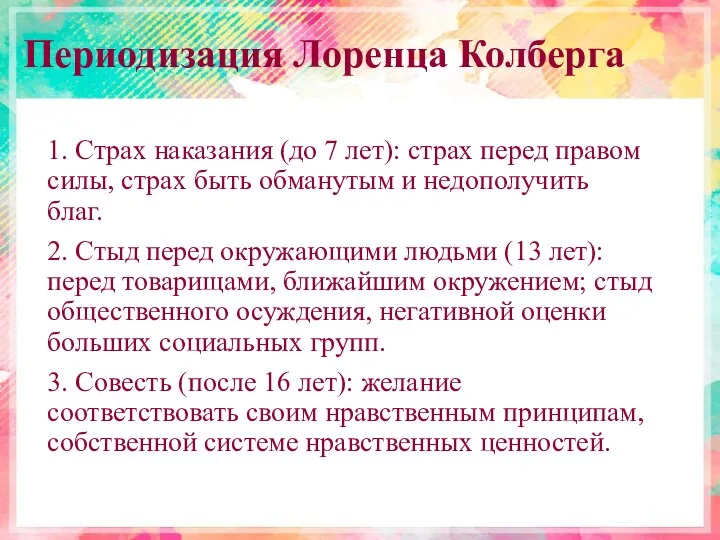 Периодизация Лоренца Колберга

1. Страх наказания (до 7 лет): страх перед правом силы, страх быть обманутым и недополучить благ.

2. Стыд перед окружающими людьми (13 лет): перед товарищами, ближайшим окружением; стыд общественного осуждения, негативной оценки больших социальных групп.

3. Совесть (после 16 лет): желание соответствовать своим нравственным принципам, собственной системе нравственных ценностей.